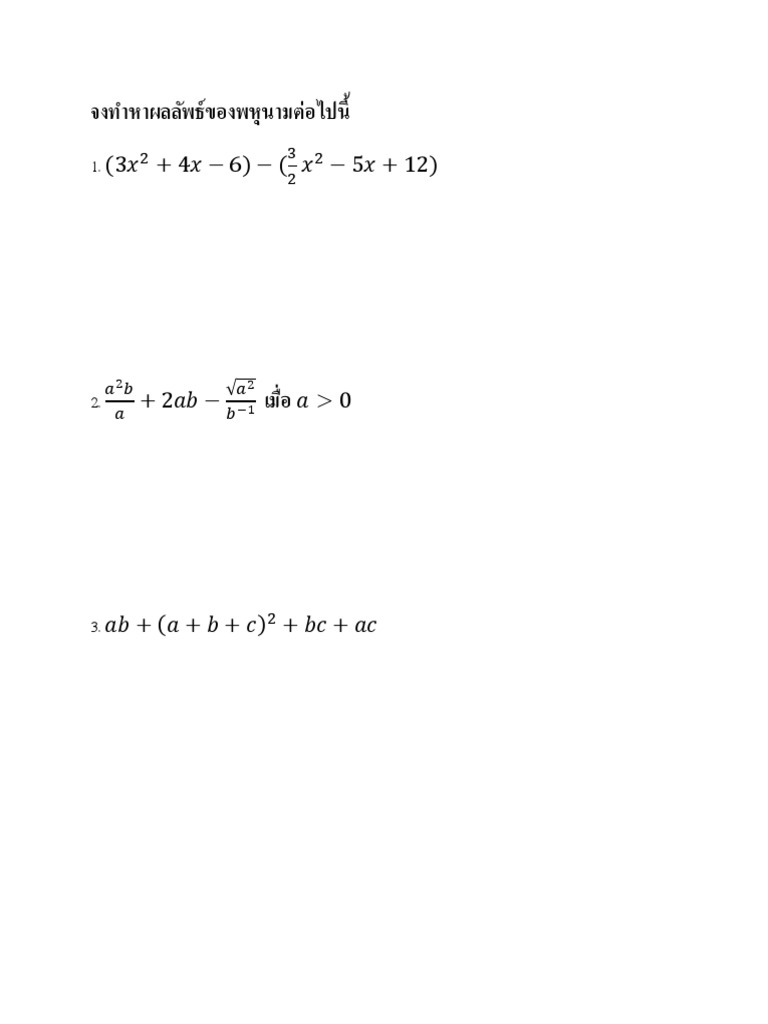 จงทำหาผลลัพธ์ของพหุนามต่อไปนี้

1. $(3x^2 + 4x - 6) - (\frac{3}{2}x^2 - 5x + 12)$

2. $\frac{a^2b}{a} + 2ab - \frac{\sqrt{a^2}}{b^{-1}}$ เมื่อ $a > 0$

3. $ab + (a + b + c)^2 + bc + ac$